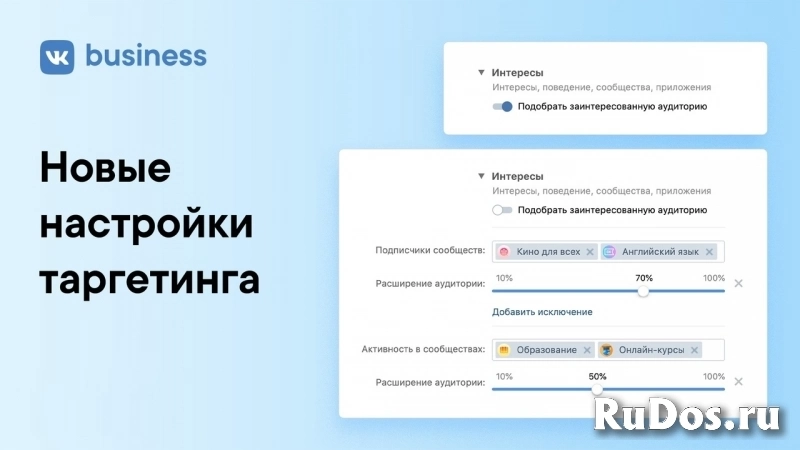 VK business

Новые настройки таргетинга

Интересы
Интересы, поведение, сообщества, приложения
Подобрать заинтересованную аудиторию

Интересы
Интересы, поведение, сообщества, приложения
Подобрать заинтересованную аудиторию

Подписчики сообществ: Кино для всех × Английский язык ×
Расширение аудитории: 10% 70% 100% ×
Добавить исключение

Активность в сообществах: Образование × Онлайн-курсы ×
Расширение аудитории: 10% 50% 100% ×

RuDos.ru